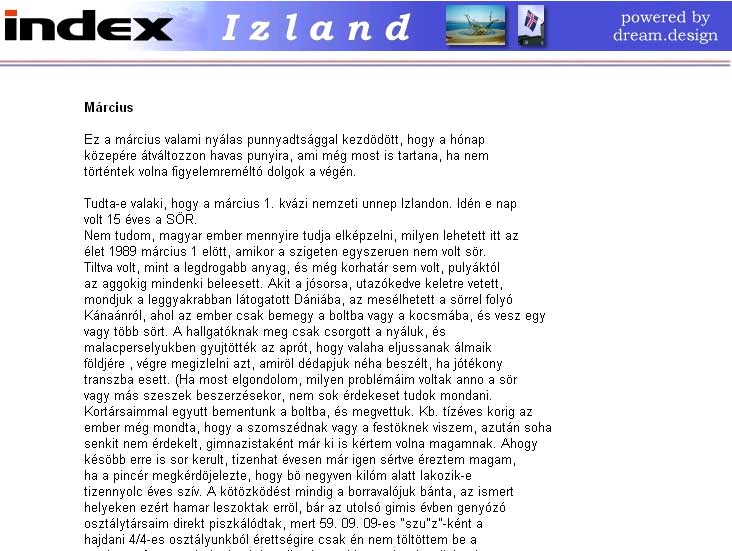 index Izland powered by dream.design

Március

Ez a március valami nyálas punnyadtsággal kezdödött, hogy a hónap közepére átváltozzon havas punyira, ami még most is tartana, ha nem történtek volna figyelemreméltó dolgok a végén.

Tudta-e valaki, hogy a március 1. kvázi nemzeti unnep Izlandon. Idén e nap volt 15 éves a SÖR.
Nem tudom, magyar ember mennyire tudja elképzelni, milyen lehetett itt az élet 1989 március 1 elött, amikor a szigeten egyszeruen nem volt sör. Tiltva volt, mint a legdrogabb anyag, és még korhatár sem volt, pulyáktól az aggokig mindenki beleesett. Akit a jósorsa, utazókedve keletre vetett, mondjuk a leggyakrabban látogatott Dániába, az mesélhetett a sörrel folyó Kánaánról, ahol az ember csak bemegy a boltba vagy a kocsmába, és vesz egy vagy több sört. A hallgatóknak meg csak csorgott a nyáluk, és malacperselyukben gyujtötték az aprót, hogy valaha eljussanak álmaik földjére , végre megizlelni azt, amiröl dédapjuk néha beszélt, ha jótékony transzba esett. (Ha most elgondolom, milyen problémáim voltak anno a sör vagy más szeszek beszerzésekor, nem sok érdekeset tudok mondani. Kortársaimmal egyutt bementunk a boltba, és megvettuk. Kb. tízéves korig az ember még mondta, hogy a szomszédnak vagy a festöknek viszem, azután soha senkit nem érdekelt, gimnazistaként már ki is kértem volna magamnak. Ahogy késöbb erre is sor kerult, tizenhat évesen már igen sértve éreztem magam, ha a pincér megkérdöjelezte, hogy bö negyven kilóm alatt lakozik-e tizennyolc éves szív. A kötözködést mindig a borravalójuk bánta, az ismert helyeken ezért hamar leszoktak erröl, bár az utolsó gimis évben genyózó osztálytársaim direkt piszkálódtak, mert 59. 09. 09-es "szu"z"-ként a hajdani 4/4-es osztályunkból érettségire csak én nem töltöttem be a